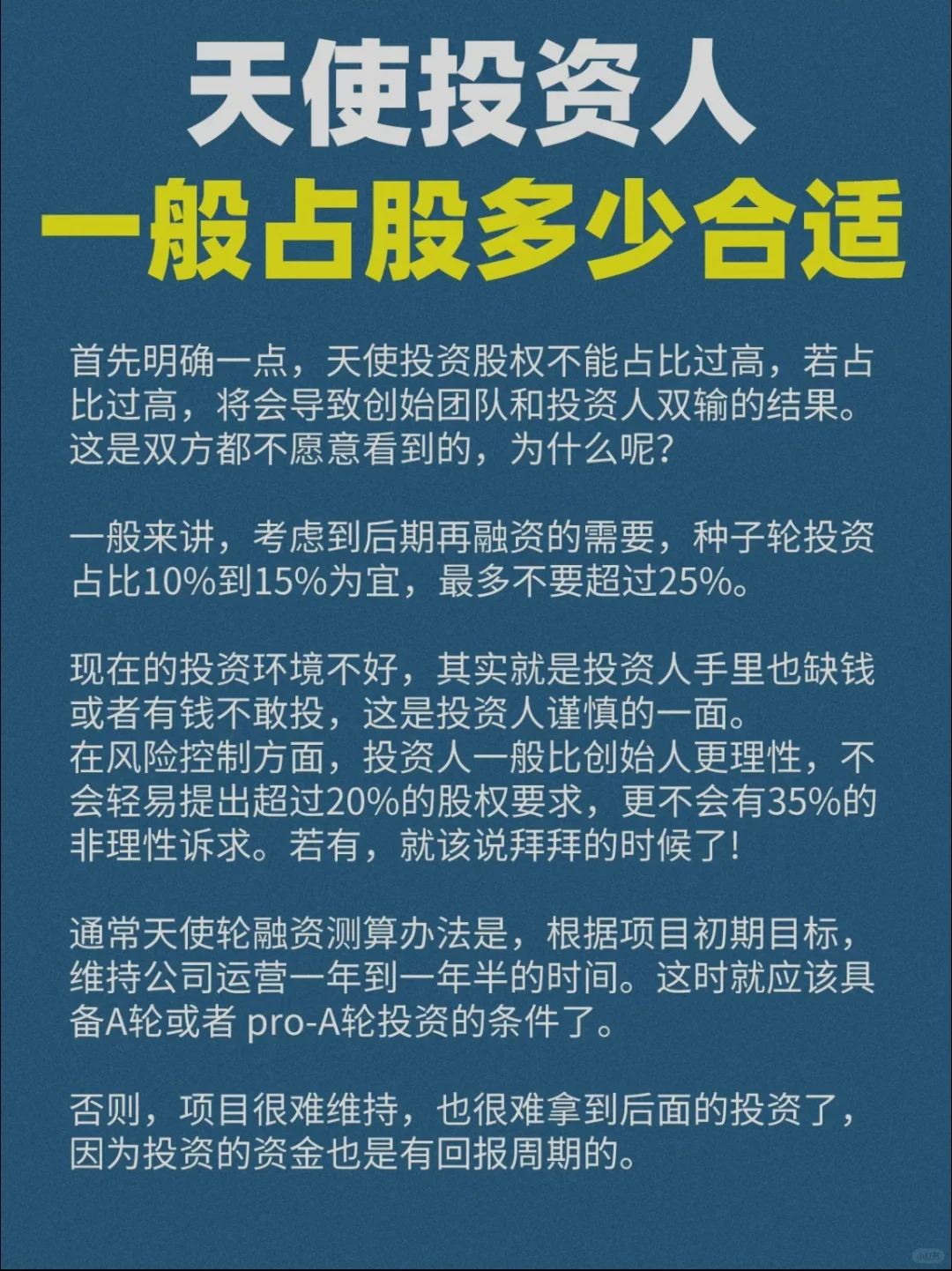 天使投资人
一般占股多少合适

首先明确一点，天使投资股权不能占比过高，若占比过高，将会导致创始团队和投资人双输的结果。这是双方都不愿意看到的，为什么呢？

一般来讲，考虑到后期再融资的需要，种子轮投资占比10%到15%为宜，最多不要超过25%。

现在的投资环境不好，其实就是投资人手里也缺钱或者有钱不敢投，这是投资人谨慎的一面。
在风险控制方面，投资人一般比创始人更理性，不会轻易提出超过20%的股权要求，更不会有35%的非理性诉求。若有，就该说拜拜的时候了！

通常天使轮融资测算办法是，根据项目初期目标，维持公司运营一年到一年半的时间。这时就应该具备A轮或者 pro-A轮投资的条件了。

否则，项目很难维持，也很难拿到后面的投资了，因为投资的资金也是有回报周期的。